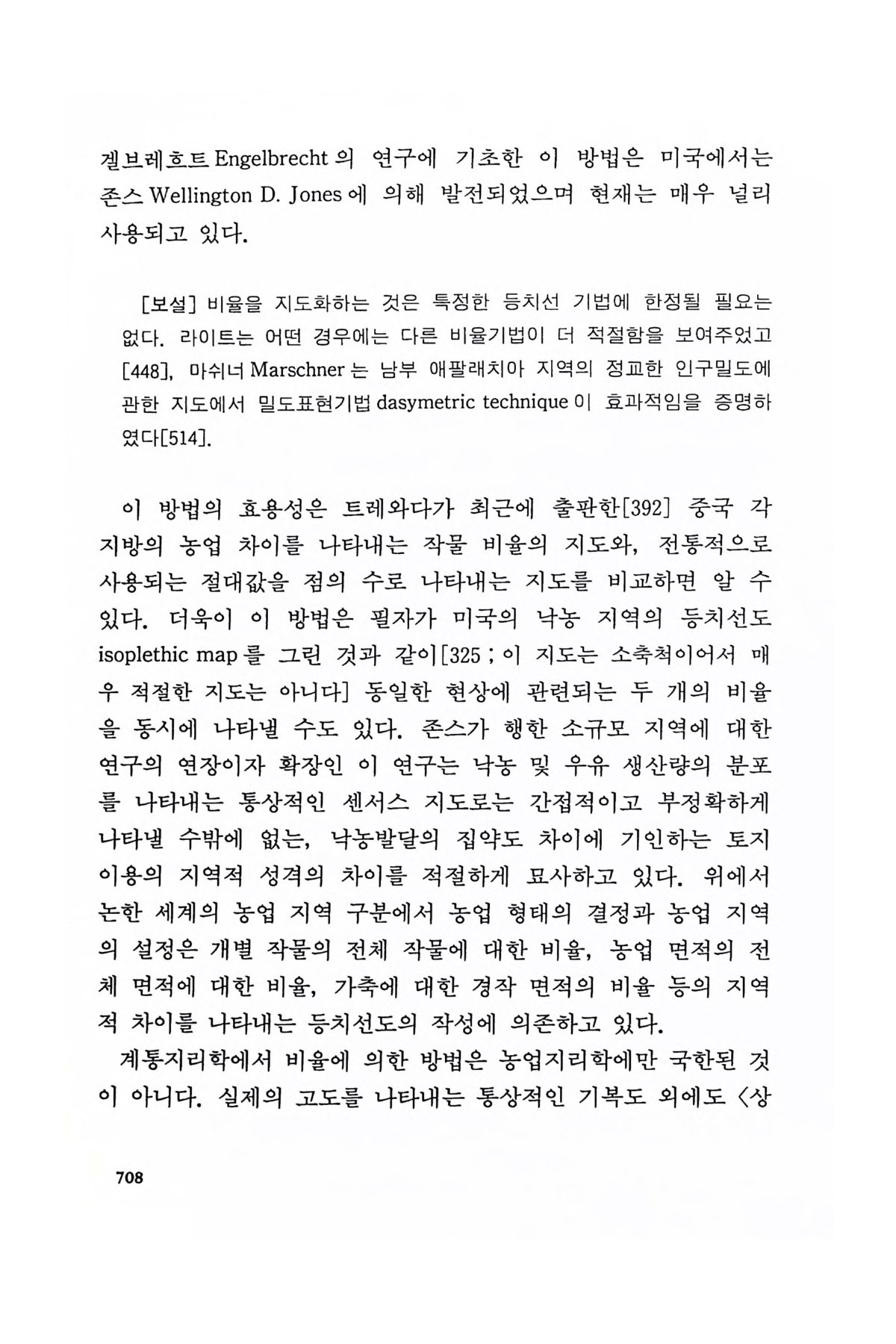 겔브레흐트 Engelbrecht 의 연구에 기초한 이 방법은 미국에서는 존스 Wellington D. Jones 에 의해 발전되었으며 현재는 매우 널리 사용되고 있다.

[보설] 비율을 지도화하는 것은 특정한 등치선 기법에 한정될 필요는 없다. 라이트는 어떤 경우에는 다른 비율기법이 더 적절함을 보여주었고 [448], 마쉬너 Marschner 는 남부 애팔래치아 지역의 정교한 인구밀도에 관한 지도에서 밀도표현기법 dasymetric technique 이 효과적임을 증명하였다[514].

이 방법의 효용성은 트레와다가 최근에 출판한[392] 중국 각 지방의 농업 차이를 나타내는 작물 비율의 지도와, 전통적으로 사용되는 절대값을 점의 수로 나타내는 지도를 비교하면 알 수 있다. 더욱이 이 방법은 필자가 미국의 낙농 지역의 등치선도 isoplethic map 를 그린 것과 같이[325 ; 이 지도는 소축척이어서 매우 적절한 지도는 아니다] 동일한 현상에 관련되는 두 개의 비율을 동시에 나타낼 수도 있다. 존스가 행한 소규모 지역에 대한 연구의 연장이자 확장인 이 연구는 낙농 및 우유 생산량의 분포를 나타내는 통상적인 센서스 지도로는 간접적이고 부정확하게 나타낼 수밖에 없는, 낙농발달의 집약도 차이에 기인하는 토지 이용의 지역적 성격의 차이를 적절하게 묘사하고 있다. 위에서 논한 세계의 농업 지역 구분에서 농업 형태의 결정과 농업 지역의 설정은 개별 작물의 전체 작물에 대한 비율, 농업 면적의 전체 면적에 대한 비율, 가축에 대한 경작 면적의 비율 등의 지역적 차이를 나타내는 등치선도의 작성에 의존하고 있다.

계통지리학에서 비율에 의한 방법은 농업지리학에만 국한된 것이 아니다. 실제의 고도를 나타내는 통상적인 기복도 외에도 〈상

708